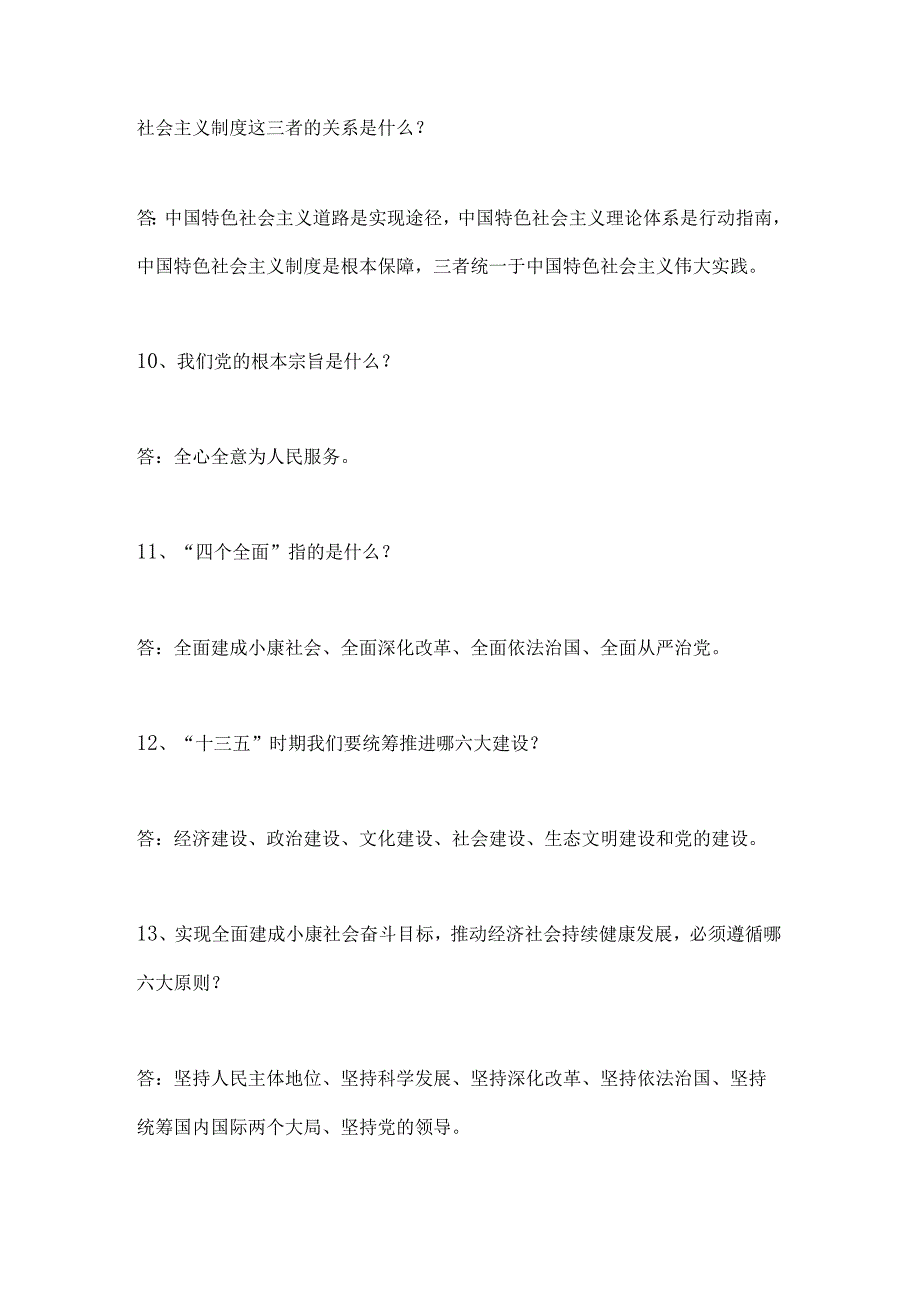 社会主义制度这三者的关系是什么？

答：中国特色社会主义道路是实现途径，中国特色社会主义理论体系是行动指南，中国特色社会主义制度是根本保障，三者统一于中国特色社会主义伟大实践。

10、我们党的根本宗旨是什么？

答：全心全意为人民服务。

11、“四个全面”指的是什么？

答：全面建成小康社会、全面深化改革、全面依法治国、全面从严治党。

12、“十三五”时期我们要统筹推进哪六大建设？

答：经济建设、政治建设、文化建设、社会建设、生态文明建设和党的建设。

13、实现全面建成小康社会奋斗目标，推动经济社会持续健康发展，必须遵循哪六大原则？

答：坚持人民主体地位、坚持科学发展、坚持深化改革、坚持依法治国、坚持统筹国内国际两个大局、坚持党的领导。